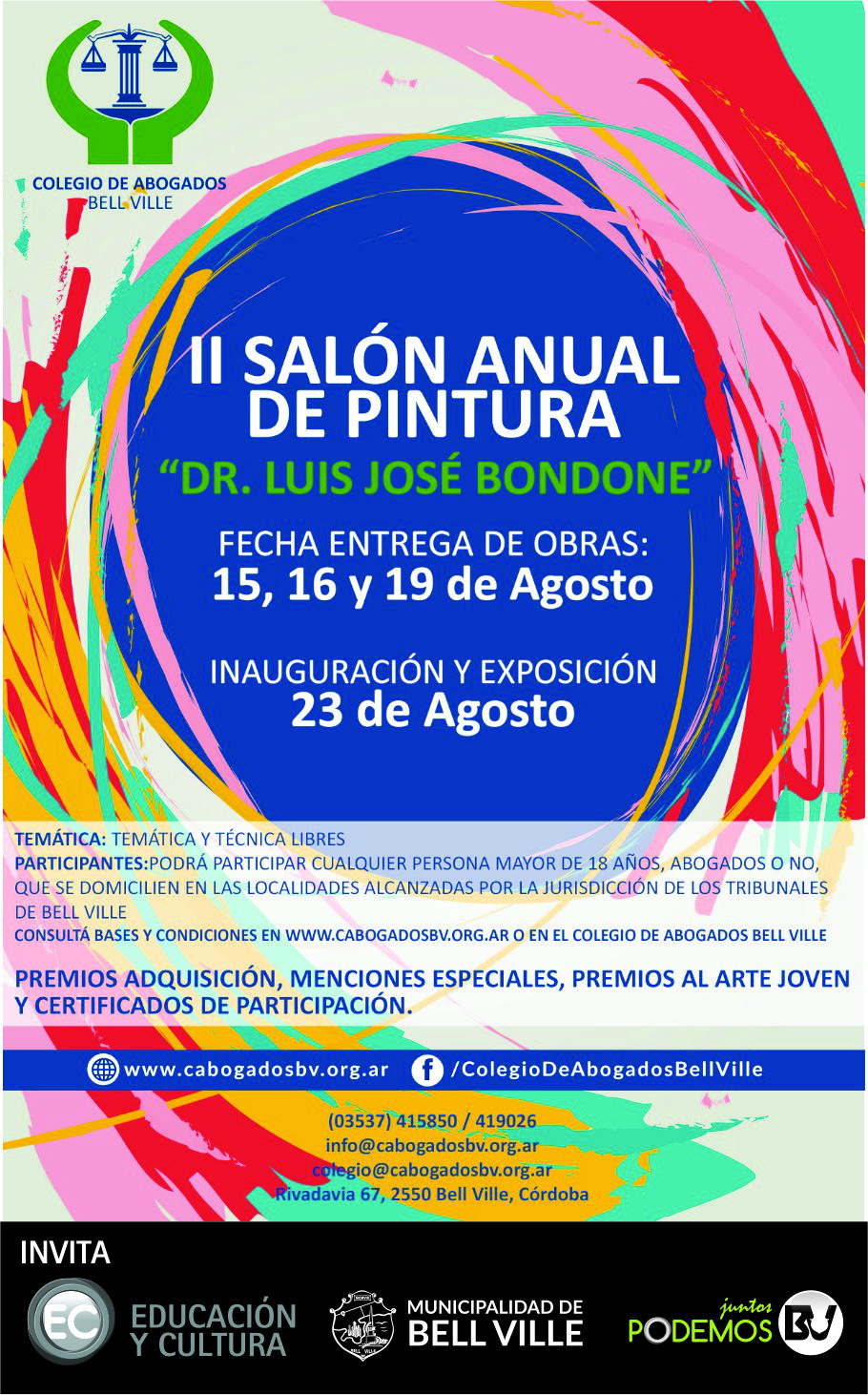 COLEGIO DE ABOGADOS
BELL VILLE

II SALÓN ANUAL
DE PINTURA
"DR. LUIS JOSÉ BONDONE"

FECHA ENTREGA DE OBRAS:
15, 16 y 19 de Agosto

INAUGURACIÓN Y EXPOSICIÓN
23 de Agosto

TEMÁTICA: TEMÁTICA Y TÉCNICA LIBRES
PARTICIPANTES:PODRÁ PARTICIPAR CUALQUIER PERSONA MAYOR DE 18 AÑOS, ABOGADOS O NO, QUE SE DOMICILIEN EN LAS LOCALIDADES ALCANZADAS POR LA JURISDICCIÓN DE LOS TRIBUNALES DE BELL VILLE
CONSULTÁ BASES Y CONDICIONES EN WWW.CABOGADOSBV.ORG.AR O EN EL COLEGIO DE ABOGADOS BELL VILLE

PREMIOS ADQUISICIÓN, MENCIONES ESPECIALES, PREMIOS AL ARTE JOVEN Y CERTIFICADOS DE PARTICIPACIÓN.

www.cabogadosbv.org.ar /ColegioDeAbogadosBellVille

(03537) 415850 / 419026
info@cabogadosbv.org.ar
colegio@cabogadosbv.org.ar
Rivadavia 67, 2550 Bell Ville, Córdoba

INVITA

EC EDUCACIÓN Y CULTURA

MUNICIPALIDAD DE
BELL VILLE

juntos
PODEMOS BV